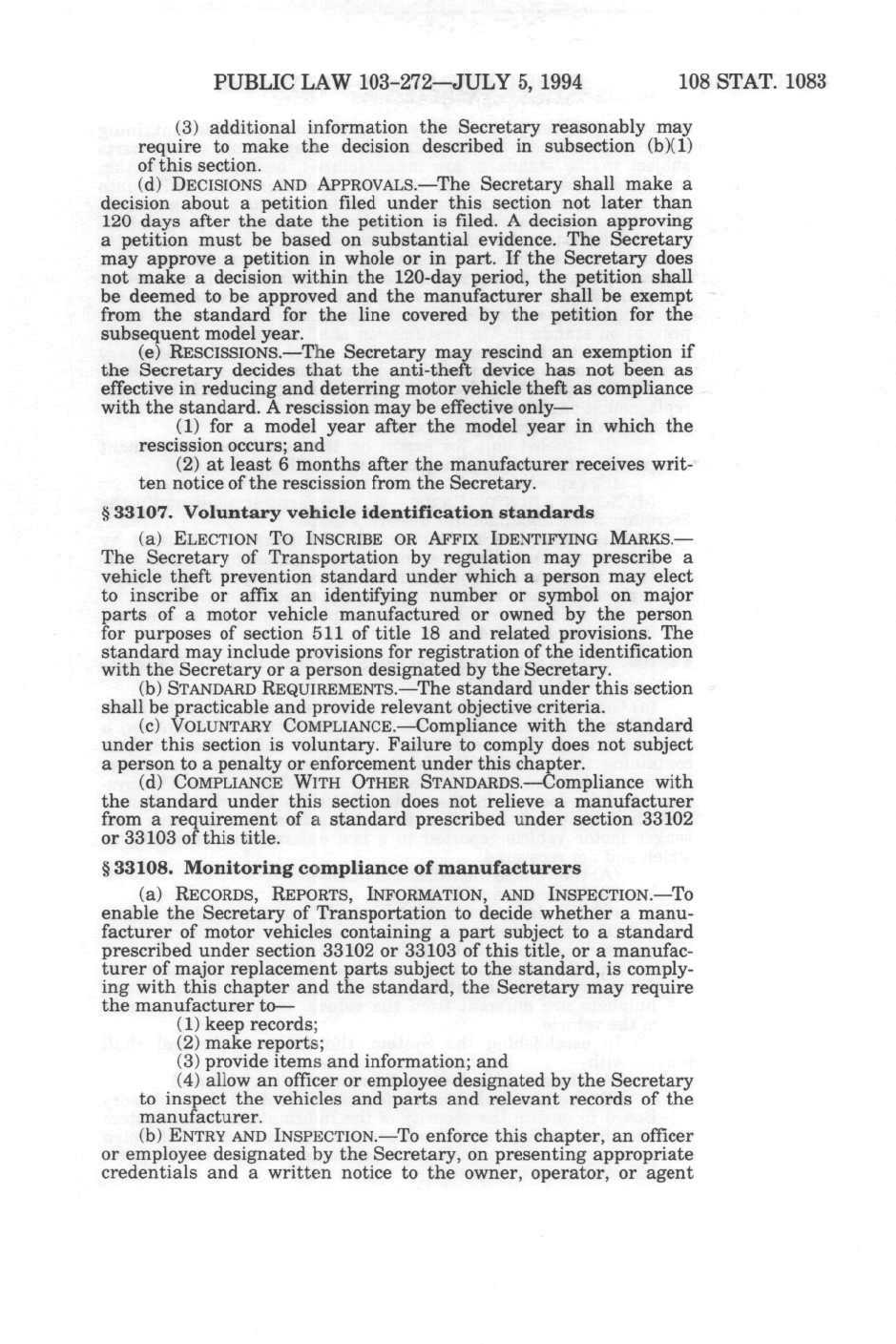 PUBLIC LAW 103-272—JULY 5, 1994 108 STAT. 1083

(3) additional information the Secretary reasonably may require to make the decision described in subsection (b)(1) of this section.

(d) DECISIONS AND APPROVALS.—The Secretary shall make a decision about a petition filed under this section not later than 120 days after the date the petition is filed. A decision approving a petition must be based on substantial evidence. The Secretary may approve a petition in whole or in part. If the Secretary does not make a decision within the 120-day period, the petition shall be deemed to be approved and the manufacturer shall be exempt from the standard for the line covered by the petition for the subsequent model year.

(e) RESCISSIONS.—The Secretary may rescind an exemption if the Secretary decides that the anti-theft device has not been as effective in reducing and deterring motor vehicle theft as compliance with the standard. A rescission may be effective only—

(1) for a model year after the model year in which the rescission occurs; and

(2) at least 6 months after the manufacturer receives written notice of the rescission from the Secretary.

§ 33107. Voluntary vehicle identification standards

(a) ELECTION TO INSCRIBE OR AFFIX IDENTIFYING MARKS.—The Secretary of Transportation by regulation may prescribe a vehicle theft prevention standard under which a person may elect to inscribe or affix an identifying number or symbol on major parts of a motor vehicle manufactured or owned by the person for purposes of section 511 of title 18 and related provisions. The standard may include provisions for registration of the identification with the Secretary or a person designated by the Secretary.

(b) STANDARD REQUIREMENTS.—The standard under this section shall be practicable and provide relevant objective criteria.

(c) VOLUNTARY COMPLIANCE.—Compliance with the standard under this section is voluntary. Failure to comply does not subject a person to a penalty or enforcement under this chapter.

(d) COMPLIANCE WITH OTHER STANDARDS.—Compliance with the standard under this section does not relieve a manufacturer from a requirement of a standard prescribed under section 33102 or 33103 of this title.

§ 33108. Monitoring compliance of manufacturers

(a) RECORDS, REPORTS, INFORMATION, AND INSPECTION.—To enable the Secretary of Transportation to decide whether a manufacturer of motor vehicles containing a part subject to a standard prescribed under section 33102 or 33103 of this title, or a manufacturer of major replacement parts subject to the standard, is complying with this chapter and the standard, the Secretary may require the manufacturer to—

(1) keep records;

(2) make reports;

(3) provide items and information; and

(4) allow an officer or employee designated by the Secretary to inspect the vehicles and parts and relevant records of the manufacturer.

(b) ENTRY AND INSPECTION.—To enforce this chapter, an officer or employee designated by the Secretary, on presenting appropriate credentials and a written notice to the owner, operator, or agent